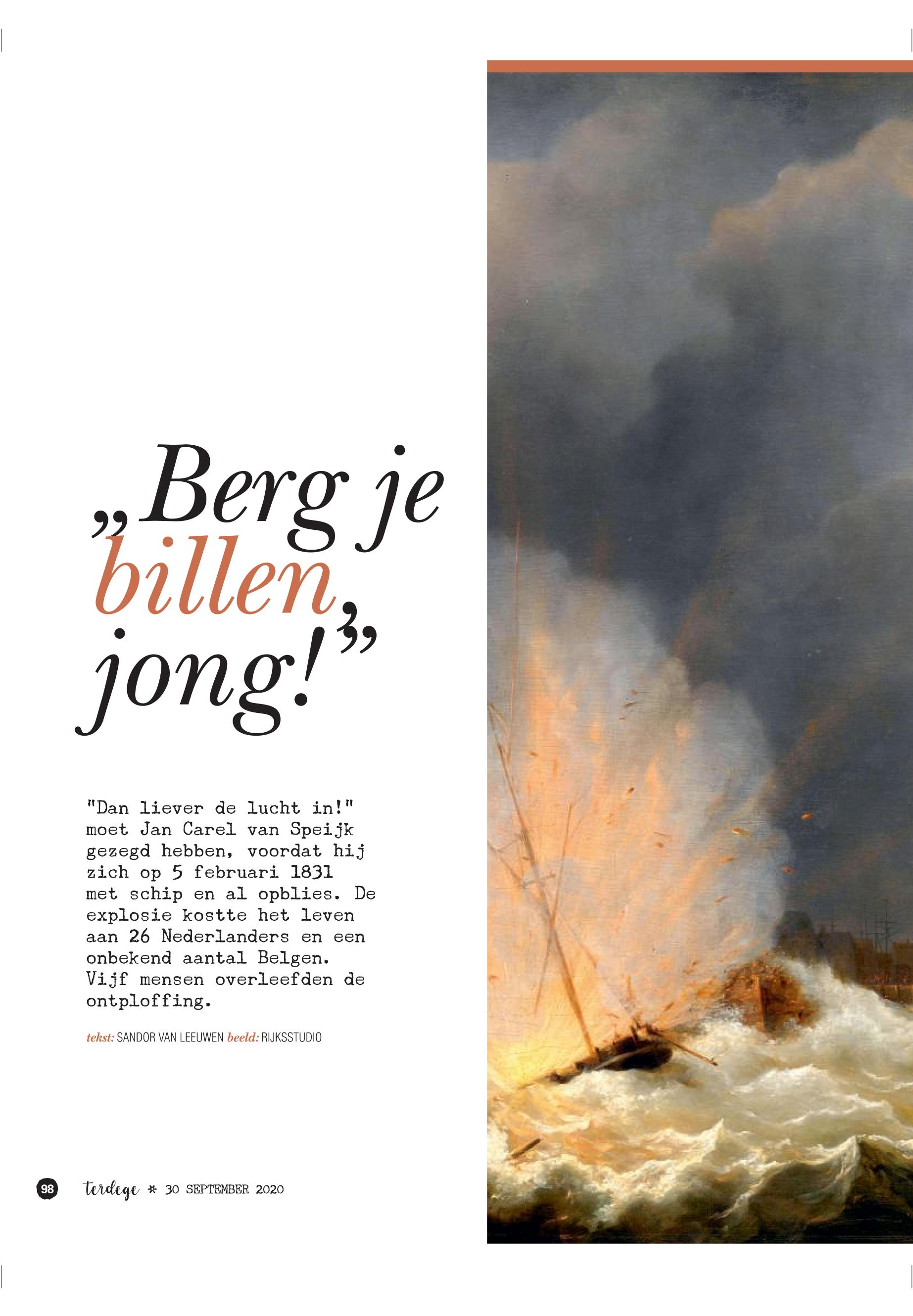 „Berg je billen, jong!”

"Dan liever de lucht in!" moet Jan Carel van Speijk gezegd hebben, voordat hij zich op 5 februari 1831 met schip en al opblies. De explosie kostte het leven aan 26 Nederlanders en een onbekend aantal Belgen. Vijf mensen overleefden de ontploffing.

tekst: SANDOR VAN LEEUWEN beeld: RIJKSSTUDIO

98 terdege * 30 SEPTEMBER 2020